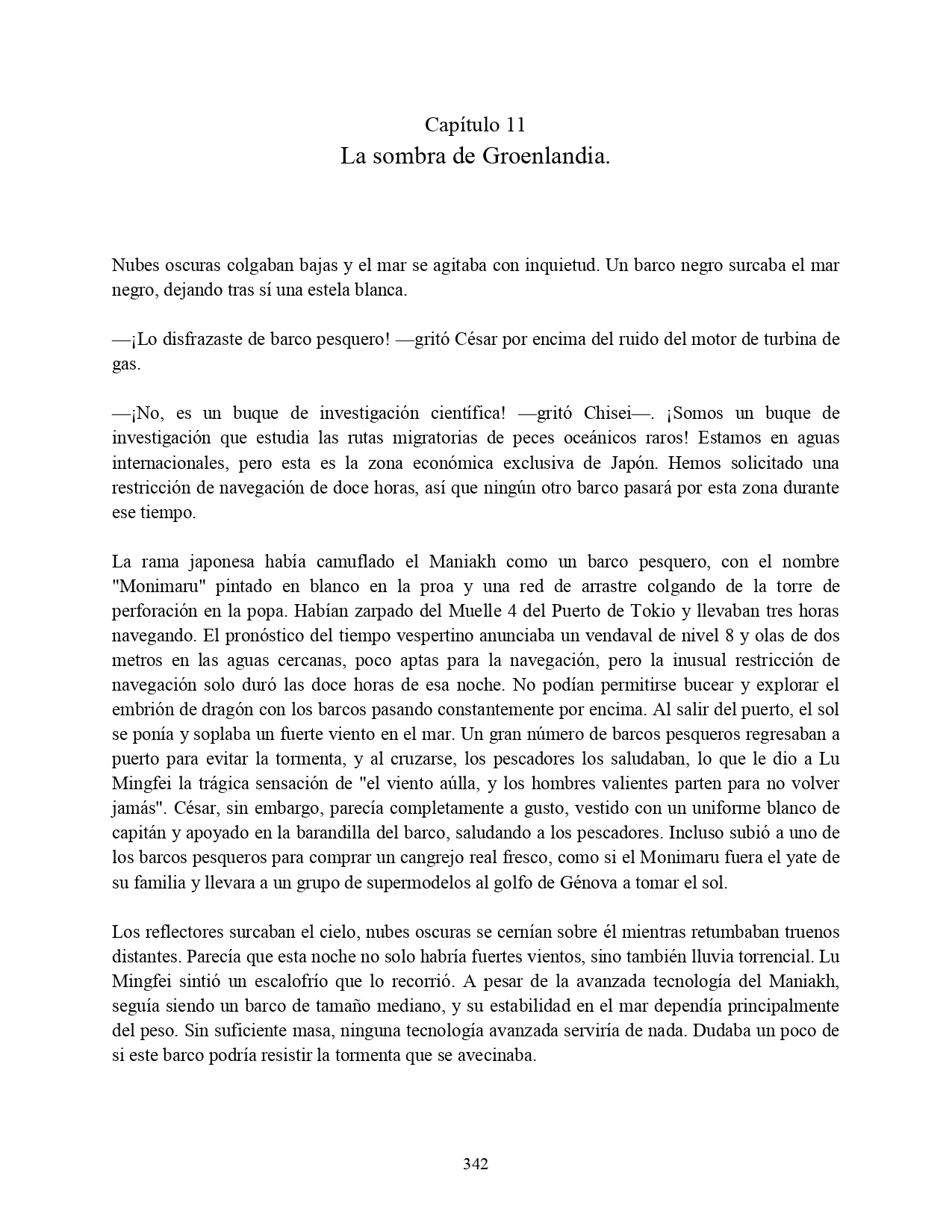 Capítulo 11
La sombra de Groenlandia.

Nubes oscuras colgaban bajas y el mar se agitaba con inquietud. Un barco negro surcaba el mar negro, dejando tras sí una estela blanca.

—¡Lo disfrazaste de barco pesquero! —gritó César por encima del ruido del motor de turbina de gas.

—¡No, es un buque de investigación científica! —gritó Chisei—. ¡Somos un buque de investigación que estudia las rutas migratorias de peces oceánicos raros! Estamos en aguas internacionales, pero esta es la zona económica exclusiva de Japón. Hemos solicitado una restricción de navegación de doce horas, así que ningún otro barco pasará por esta zona durante ese tiempo.

La rama japonesa había camuflado el Maniakh como un barco pesquero, con el nombre "Monimaru" pintado en blanco en la proa y una red de arrastre colgando de la torre de perforación en la popa. Habían zarpado del Muelle 4 del Puerto de Tokio y llevaban tres horas navegando. El pronóstico del tiempo vespertino anunciaba un vendaval de nivel 8 y olas de dos metros en las aguas cercanas, poco aptas para la navegación, pero la inusual restricción de navegación solo duró las doce horas de esa noche. No podían permitirse bucear y explorar el embrión de dragón con los barcos pasando constantemente por encima. Al salir del puerto, el sol se ponía y soplaba un fuerte viento en el mar. Un gran número de barcos pesqueros regresaban a puerto para evitar la tormenta, y al cruzarse, los pescadores los saludaban, lo que le dio a Lu Mingfei la trágica sensación de "el viento aúlla, y los hombres valientes parten para no volver jamás". César, sin embargo, parecía completamente a gusto, vestido con un uniforme blanco de capitán y apoyado en la barandilla del barco, saludando a los pescadores. Incluso subió a uno de los barcos pesqueros para comprar un cangrejo real fresco, como si el Monimaru fuera el yate de su familia y llevara a un grupo de supermodelos al golfo de Génova a tomar el sol.

Los reflectores surcaban el cielo, nubes oscuras se cernían sobre él mientras retumbaban truenos distantes. Parecía que esta noche no solo habría fuertes vientos, sino también lluvia torrencial. Lu Mingfei sintió un escalofrío que lo recorrió. A pesar de la avanzada tecnología del Maniakh, seguía siendo un barco de tamaño mediano, y su estabilidad en el mar dependía principalmente del peso. Sin suficiente masa, ninguna tecnología avanzada serviría de nada. Dudaba un poco de si este barco podría resistir la tormenta que se avecinaba.

342